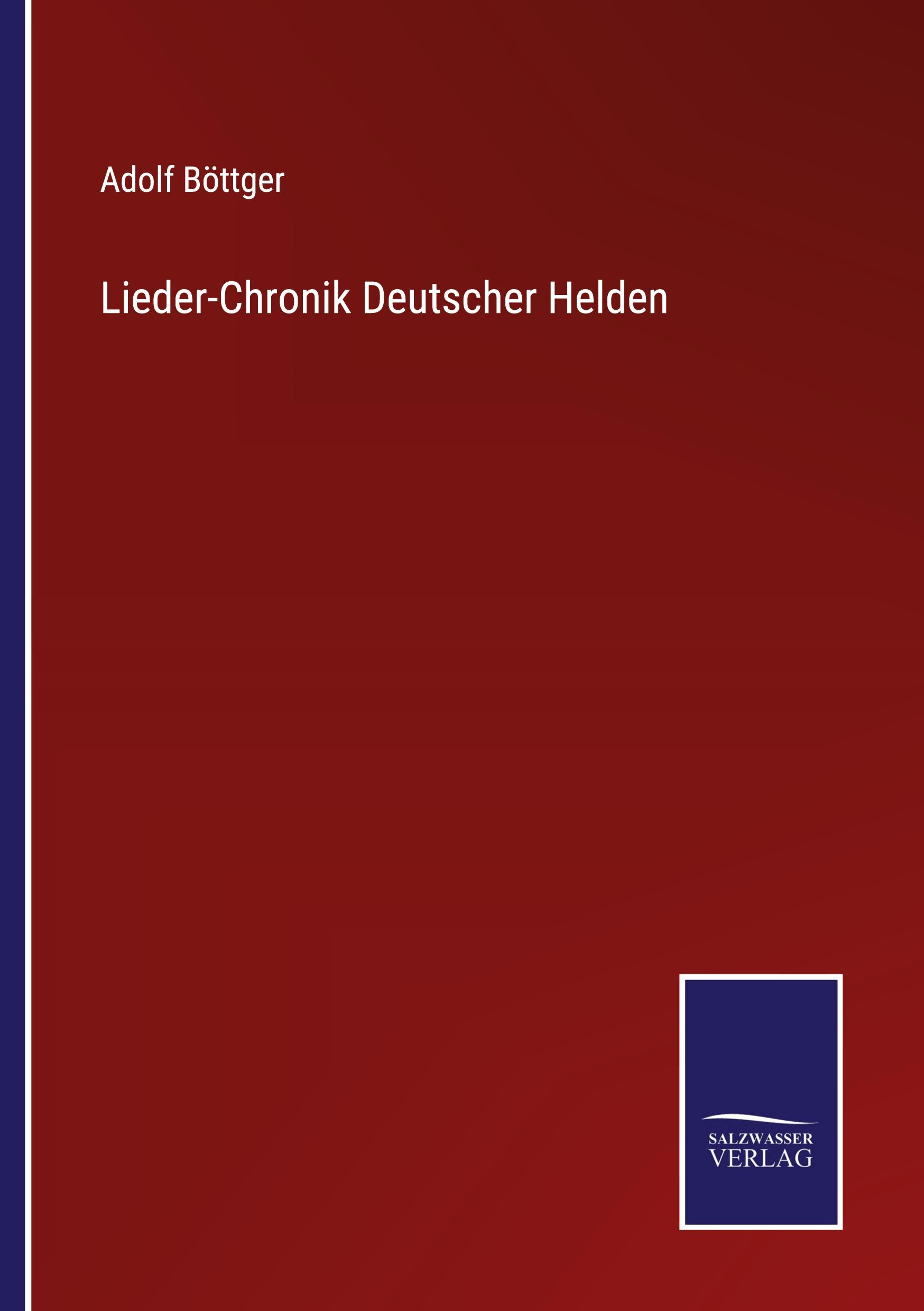 Adolf Böttger

Lieder-Chronik Deutscher Helden

SALZWASSER
VERLAG